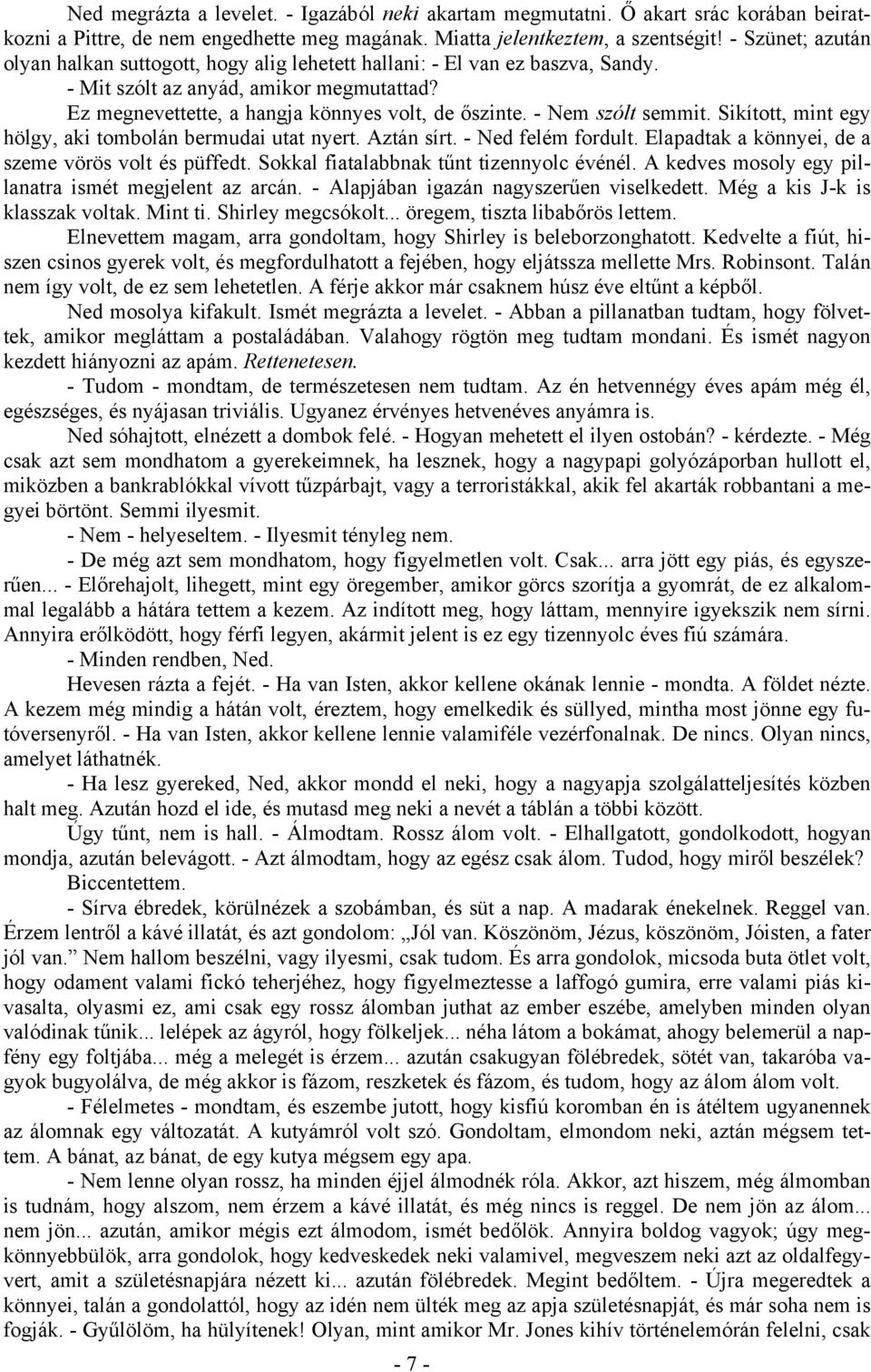 Ned megrázta a levelet. - Igazából neki akartam megmutatni. Ő akart srác korában beiratkozni a Pittre, de nem engedhette meg magának. Miatta jelentkeztem, a szentségit! - Szünet; azután olyan halkan suttogott, hogy alig lehetett hallani: - El van ez baszva, Sandy.

- Mit szólt az anyád, amikor megmutattad?

Ez megnevettette, a hangja könnyes volt, de őszinte. - Nem szólt semmit. Sikított, mint egy hölgy, aki tombolán bermudai utat nyert. Aztán sírt. - Ned felém fordult. Elapadtak a könnyei, de a szeme vörös volt és püffedt. Sokkal fiatalabbnak tűnt tizennyolc événél. A kedves mosoly egy pillanatra ismét megjelent az arcán. - Alapjában igazán nagyszerűen viselkedett. Még a kis J-k is klasszak voltak. Mint ti. Shirley megcsókolt... öregem, tiszta libabőrös lettem.

Elnevettem magam, arra gondoltam, hogy Shirley is beleborzonghatott. Kedvelte a fiút, hiszen csinos gyerek volt, és megfordulhatott a fejében, hogy eljátssza mellette Mrs. Robinsont. Talán nem így volt, de ez sem lehetetlen. A férje akkor már csaknem húsz éve eltűnt a képből.

Ned mosolya kifakult. Ismét megrázta a levelet. - Abban a pillanatban tudtam, hogy fölvettek, amikor megláttam a postaládában. Valahogy rögtön meg tudtam mondani. És ismét nagyon kezdett hiányozni az apám. Rettenetesen.

- Tudom - mondtam, de természetesen nem tudtam. Az én hetvennégy éves apám még él, egészséges, és nyájasan triviális. Ugyanez érvényes hetvenéves anyámra is.

Ned sóhajtott, elnézett a dombok felé. - Hogyan mehetett el ilyen ostobán? - kérdezte. - Még csak azt sem mondhatom a gyerekeimnek, ha lesznek, hogy a nagypapi golyózáporban hullott el, miközben a bankrablókkal vívott tűzpárbajt, vagy a terroristákkal, akik fel akarták robbantani a megyei börtönt. Semmi ilyesmit.

- Nem - helyeseltem. - Ilyesmit tényleg nem.

- De még azt sem mondhatom, hogy figyelmetlen volt. Csak... arra jött egy piás, és egyszerűen... - Előrehajolt, lihegett, mint egy öregember, amikor görcs szorítja a gyomrát, de ez alkalommal legalább a hátára tettem a kezem. Az indított meg, hogy láttam, mennyire igyekszik nem sírni. Annyira erőlködött, hogy férfi legyen, akármit jelent is ez egy tizennyolc éves fiú számára.

- Minden rendben, Ned.

Hevesen rázta a fejét. - Ha van Isten, akkor kellene okának lennie - mondta. A földet nézte. A kezem még mindig a hátán volt, éreztem, hogy emelkedik és süllyed, mintha most jönne egy futóversenyről. - Ha van Isten, akkor kellene lennie valamiféle vezérfonalnak. De nincs. Olyan nincs, amelyet láthatnék.

- Ha lesz gyereked, Ned, akkor mondd el neki, hogy a nagyapja szolgálatteljesítés közben halt meg. Azután hozd el ide, és mutasd meg neki a nevét a táblán a többi között.

Úgy tűnt, nem is hall. - Álmodtam. Rossz álom volt. - Elhallgatott, gondolkodott, hogyan mondja, azután belevágott. - Azt álmodtam, hogy az egész csak álom. Tudod, hogy miről beszélek?

Biccentettem.

- Sírva ébredek, körülnézek a szobámban, és süt a nap. A madarak énekelnek. Reggel van. Érzem lentről a kávé illatát, és azt gondolom: „Jól van. Köszönöm, Jézus, köszönöm, Jóisten, a fater jól van.” Nem hallom beszélni, vagy ilyesmi, csak tudom. És arra gondolok, micsoda buta ötlet volt, hogy odament valami fickó teherjéhez, hogy figyelmeztesse a laffogó gumira, erre valami piás kivasalta, olyasmi ez, ami csak egy rossz álomban juthat az ember eszébe, amelyben minden olyan valódinak tűnik... lelépek az ágyról, hogy fölkeljek... néha látom a bokámat, ahogy belemerül a napfény egy foltjába... még a melegét is érzem... azután csakugyan fölébredek, sötét van, takaróba vagyok bugyolálva, de még akkor is fázom, reszketek és fázom, és tudom, hogy az álom álom volt.

- Félelmetes - mondtam, és eszembe jutott, hogy kisfiú koromban én is átéltem ugyanennek az álomnak egy változatát. A kutyámról volt szó. Gondoltam, elmondom neki, aztán mégsem tettem. A bánat, az bánat, de egy kutya mégsem egy apa.

- Nem lenne olyan rossz, ha minden éjjel álmodnék róla. Akkor, azt hiszem, még álmomban is tudnám, hogy alszom, nem érzem a kávé illatát, és még nincs is reggel. De nem jön az álom... nem jön... azután, amikor mégis ezt álmodom, ismét bedőlök. Annyira boldog vagyok; úgy megkönnyebbülök, arra gondolok, hogy kedveskedek neki valamivel, megveszem neki azt az oldalfegyvert, amit a születésnapjára nézett ki... azután fölébredek. Megint bedőltem. - Újra megeredtek a könnyei, talán a gondolattól, hogy az idén nem ülték meg az apja születésnapját, és már soha nem is fogják. - Gyűlölöm, ha hülyítenek! Olyan, mint amikor Mr. Jones kihív történelemórán felelni, csak

- 7 -